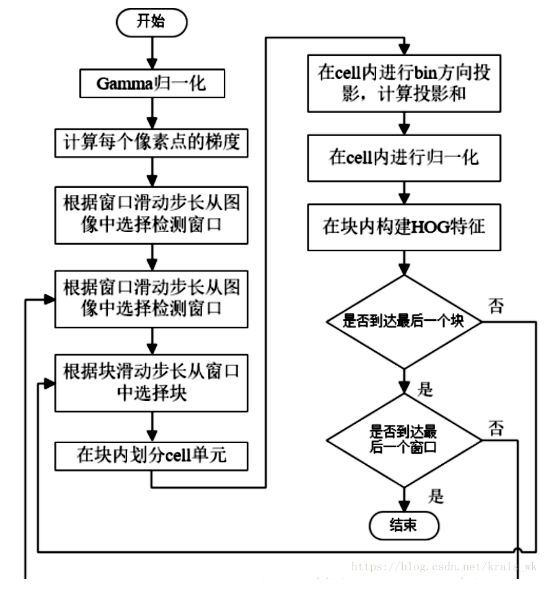 开始

Gamma归一化

计算每个像素点的梯度

根据窗口滑动步长从图像中选择检测窗口

根据窗口滑动步长从图像中选择检测窗口

根据块滑动步长从窗口中选择块

在块内划分cell单元

在cell内进行bin方向投影，计算投影和

在cell内进行归一化

在块内构建HOG特征

是否到达最后一个块

否

是

是否到达最后一个窗口

否

是

结束

https://blog.csdn.net/krais_wk